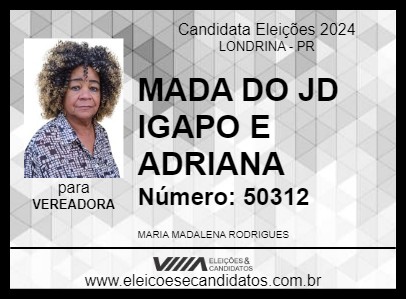 Candidata Eleições 2024
LONDRINA - PR

MADA DO JD IGAPO E ADRIANA

Número: 50312

para
VEREADORA

MARIA MADALENA RODRIGUES

ELEIÇÕES & CANDIDATOS

www.eleicoesecandidatos.com.br